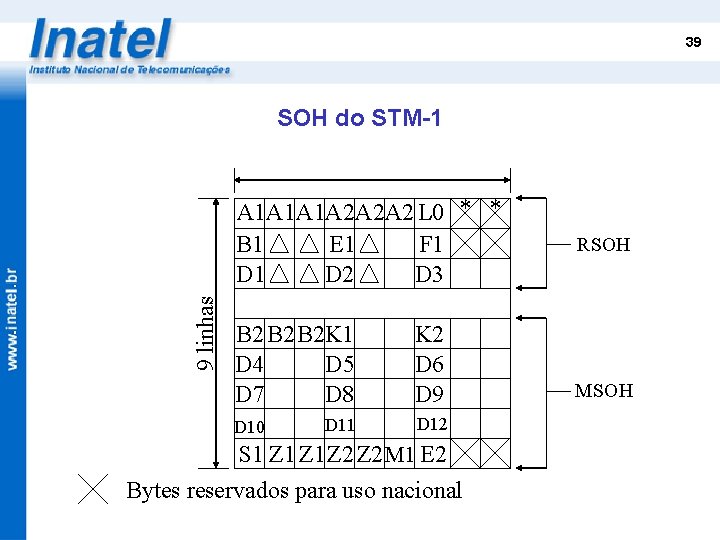 Inatel
Instituto Nacional de Telecomunicações

39

www.inatel.br

SOH do STM-1

9 linhas

| A1 | A1 | A1 | A2 | A2 | A2 | L0 | * | * |
|---|---|---|---|---|---|---|---|---|
| B1 | △ | △ | E1 | △ | | F1 | | |
| D1 | △ | △ | D2 | △ | | D3 | | |
| | | | | | | | | |
| B2 | B2 | B2 | K1 | | | K2 | | |
| D4 | | | D5 | | | D6 | | |
| D7 | | | D8 | | | D9 | | |
| D10 | | | D11 | | | D12 | | |
| S1 | Z1 | Z1 | Z2 | Z2 | M1 | E2 | | |

RSOH

MSOH

Bytes reservados para uso nacional